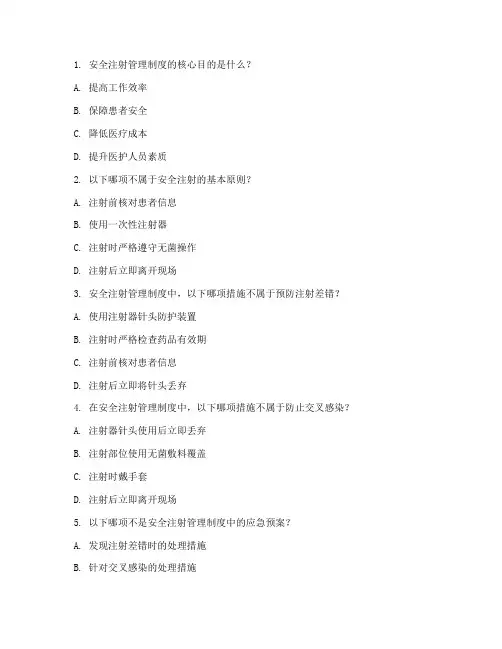 1. 安全注射管理制度的核心目的是什么？

A. 提高工作效率

B. 保障患者安全

C. 降低医疗成本

D. 提升医护人员素质

2. 以下哪项不属于安全注射的基本原则？

A. 注射前核对患者信息

B. 使用一次性注射器

C. 注射时严格遵守无菌操作

D. 注射后立即离开现场

3. 安全注射管理制度中，以下哪项措施不属于预防注射差错？

A. 使用注射器针头防护装置

B. 注射时严格检查药品有效期

C. 注射前核对患者信息

D. 注射后立即将针头丢弃

4. 在安全注射管理制度中，以下哪项措施不属于防止交叉感染？

A. 注射器针头使用后立即丢弃

B. 注射部位使用无菌敷料覆盖

C. 注射时戴手套

D. 注射后立即离开现场

5. 以下哪项不是安全注射管理制度中的应急预案？

A. 发现注射差错时的处理措施

B. 针对交叉感染的处理措施